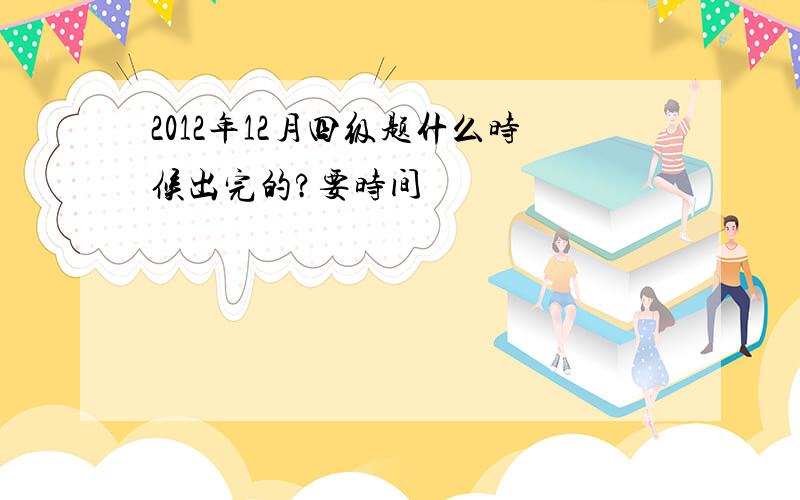 2012年12月四级题什么時候出完的?要時间